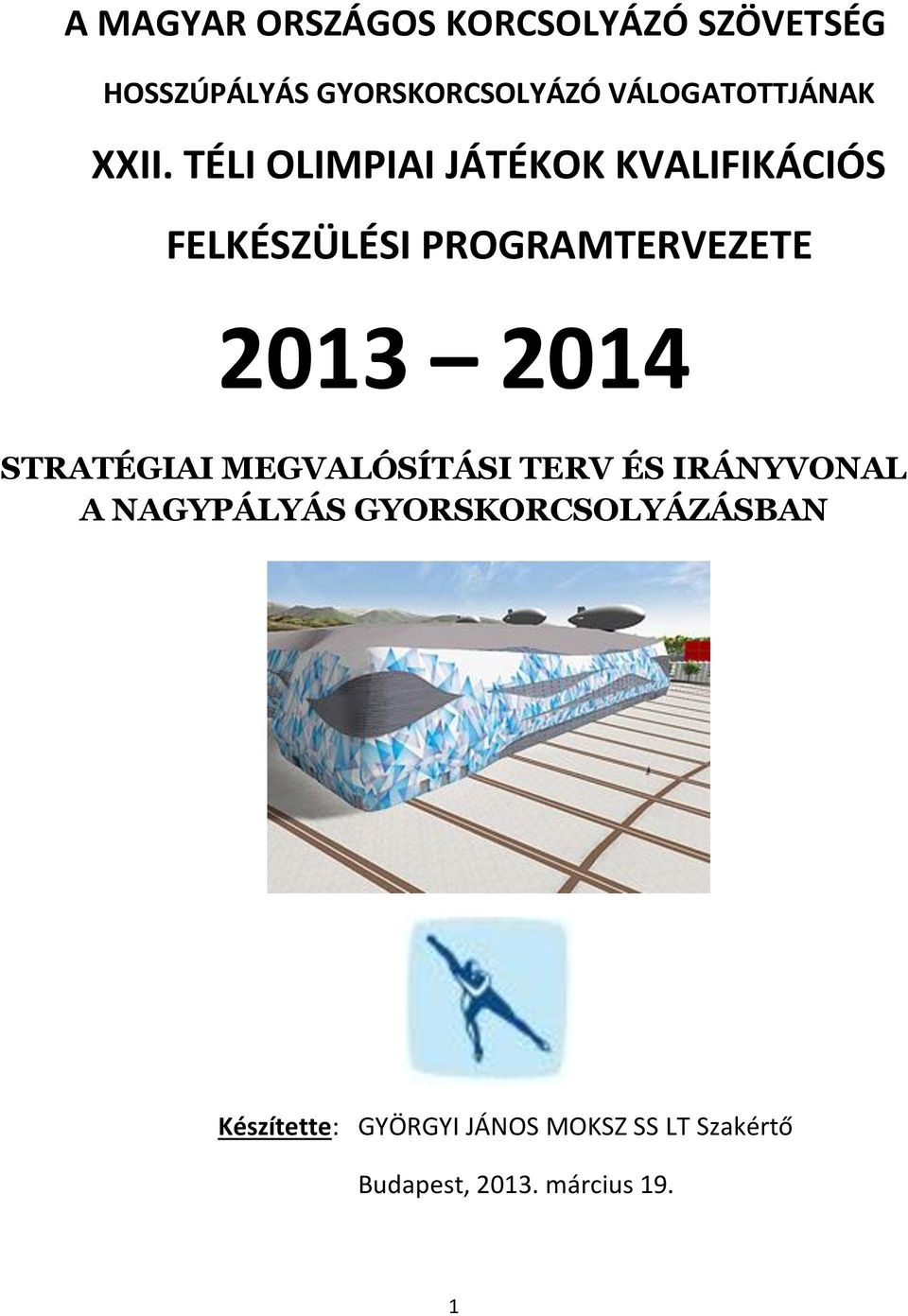 A MAGYAR ORSZÁGOS KORCSOLYÁZÓ SZÖVETSÉG

HOSSZÚPÁLYÁS GYORSKORCSOLYÁZÓ VÁLOGATOTTJÁNAK

XXII. TÉLI OLIMPIAI JÁTÉKOK KVALIFIKÁCIÓS

FELKÉSZÜLÉSI PROGRAMTERVEZETE

2013 – 2014

STRATÉGIAI MEGVALÓSÍTÁSI TERV ÉS IRÁNYVONAL A NAGYPÁLYÁS GYORSKORCSOLYÁZÁSBAN

Készítette: GYÖRGYI JÁNOS MOKSZ SS LT Szakértő

Budapest, 2013. március 19.

1